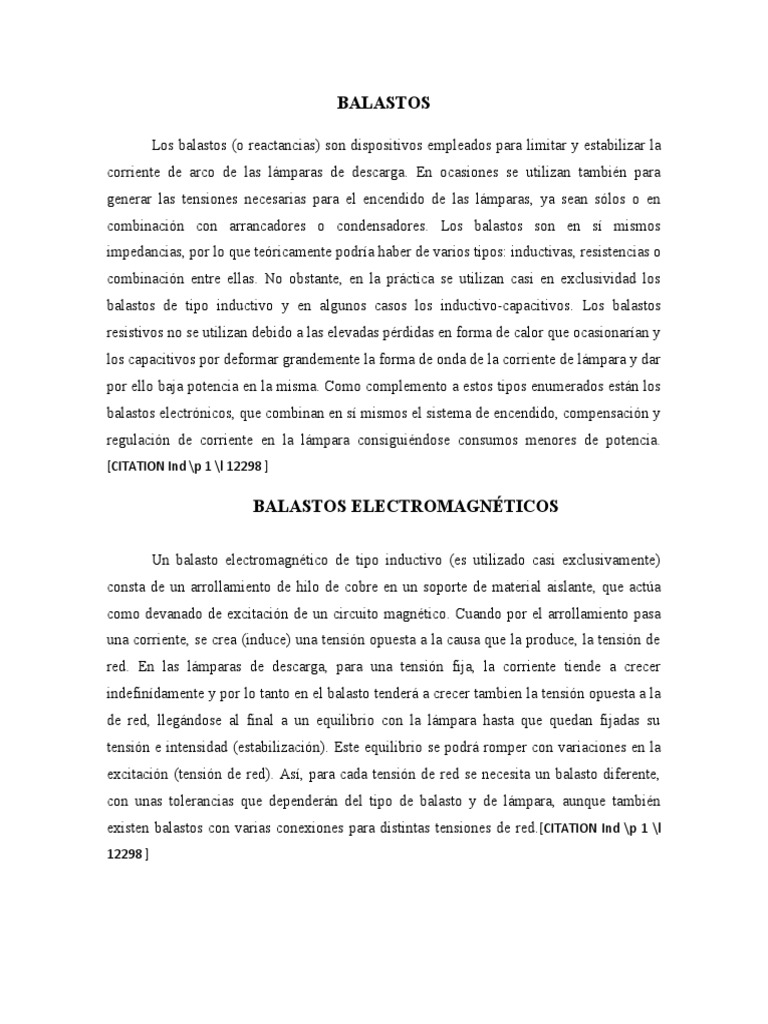 BALASTOS

Los balastos (o reactancias) son dispositivos empleados para limitar y estabilizar la corriente de arco de las lámparas de descarga. En ocasiones se utilizan también para generar las tensiones necesarias para el encendido de las lámparas, ya sean sólos o en combinación con arrancadores o condensadores. Los balastos son en sí mismos impedancias, por lo que teóricamente podría haber de varios tipos: inductivas, resistencias o combinación entre ellas. No obstante, en la práctica se utilizan casi en exclusividad los balastos de tipo inductivo y en algunos casos los inductivo-capacitivos. Los balastos resistivos no se utilizan debido a las elevadas pérdidas en forma de calor que ocasionarían y los capacitivos por deformar grandemente la forma de onda de la corriente de lámpara y dar por ello baja potencia en la misma. Como complemento a estos tipos enumerados están los balastos electrónicos, que combinan en sí mismos el sistema de encendido, compensación y regulación de corriente en la lámpara consiguiéndose consumos menores de potencia. [CITATION Ind \p 1 \l 12298 ]

BALASTOS ELECTROMAGNÉTICOS

Un balasto electromagnético de tipo inductivo (es utilizado casi exclusivamente) consta de un arrollamiento de hilo de cobre en un soporte de material aislante, que actúa como devanado de excitación de un circuito magnético. Cuando por el arrollamiento pasa una corriente, se crea (induce) una tensión opuesta a la causa que la produce, la tensión de red. En las lámparas de descarga, para una tensión fija, la corriente tiende a crecer indefinidamente y por lo tanto en el balasto tenderá a crecer tambien la tensión opuesta a la de red, llegándose al final a un equilibrio con la lámpara hasta que quedan fijadas su tensión e intensidad (estabilización). Este equilibrio se podrá romper con variaciones en la excitación (tensión de red). Así, para cada tensión de red se necesita un balasto diferente, con unas tolerancias que dependerán del tipo de balasto y de lámpara, aunque también existen balastos con varias conexiones para distintas tensiones de red.[CITATION Ind \p 1 \l 12298 ]